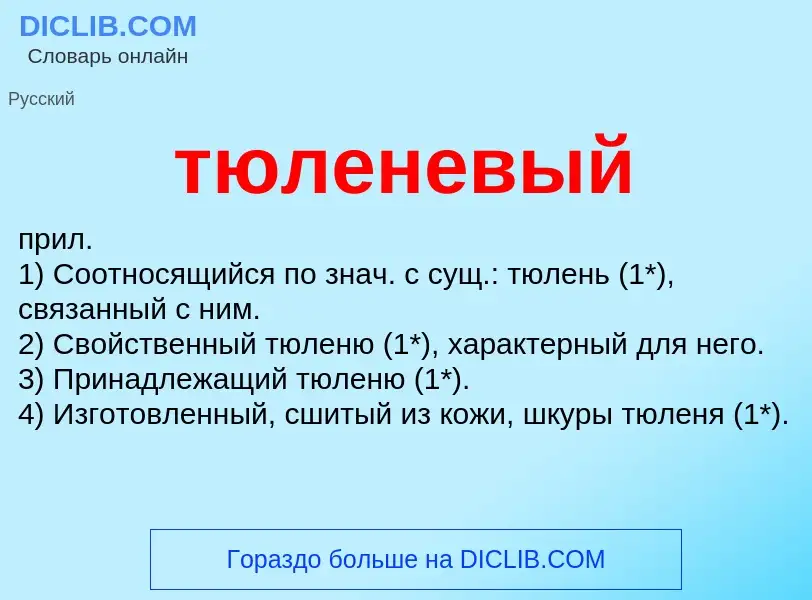 DICLIB.COM
Словарь онлайн

Русский

тюленевый

прил.
1) Соотносящийся по знач. с сущ.: тюлень (1*), связанный с ним.
2) Свойственный тюленю (1*), характерный для него.
3) Принадлежащий тюленю (1*).
4) Изготовленный, сшитый из кожи, шкуры тюленя (1*).

Гораздо больше на DICLIB.COM